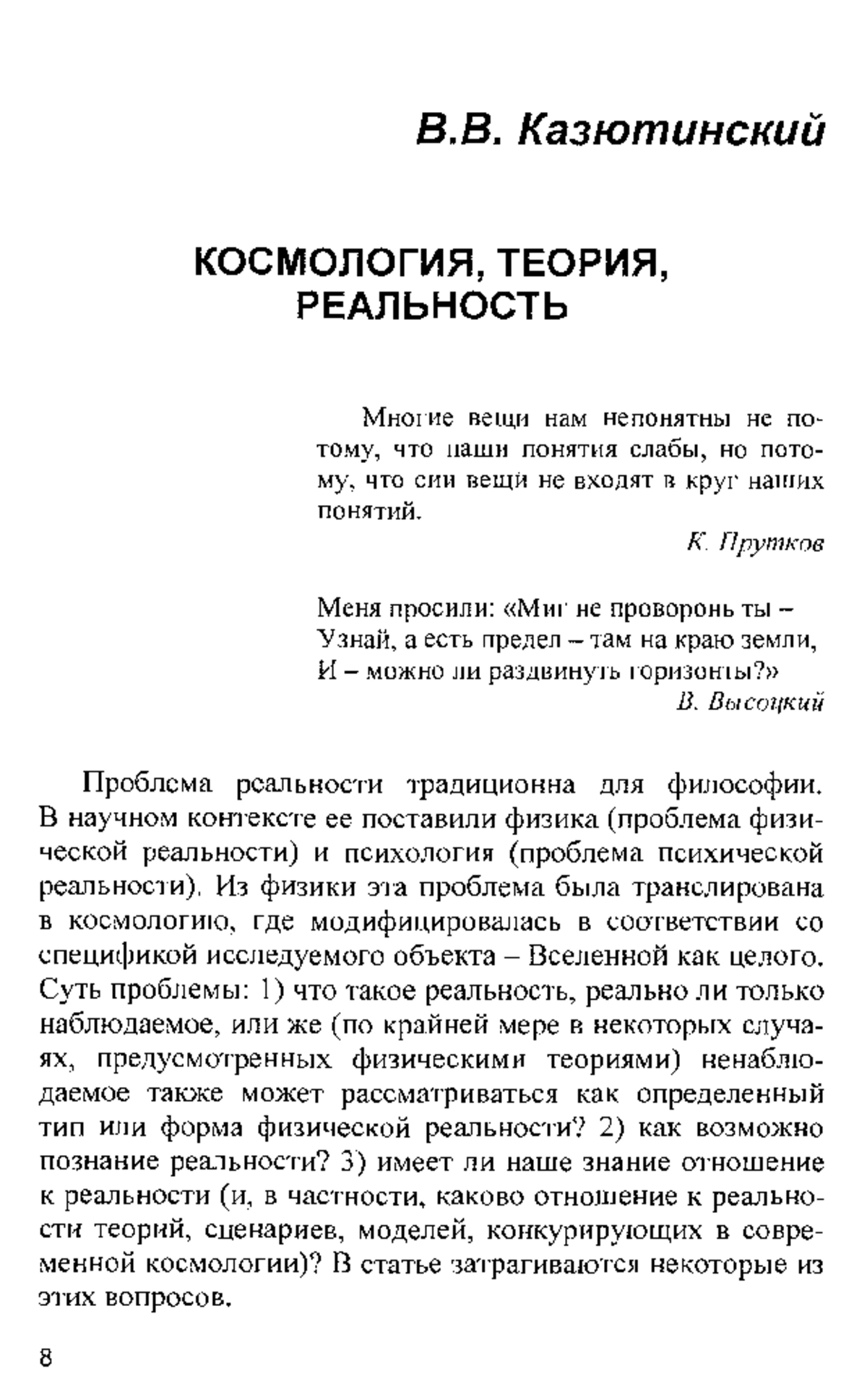 В.В. Казютинский

КОСМОЛОГИЯ, ТЕОРИЯ, РЕАЛЬНОСТЬ

Многие вещи нам непонятны не потому, что наши понятия слабы, но потому, что сии вещи не входят в круг наших понятий.

К. Прутков

Меня просили: «Миг не проворонь ты –
Узнай, а есть предел – там на краю земли,
И – можно ли раздвинуть горизонты?»

В. Высоцкий

Проблема реальности традиционна для философии. В научном контексте ее поставили физика (проблема физической реальности) и психология (проблема психической реальности). Из физики эта проблема была транслирована в космологию, где модифицировалась в соответствии со спецификой исследуемого объекта – Вселенной как целого. Суть проблемы: 1) что такое реальность, реально ли только наблюдаемое, или же (по крайней мере в некоторых случаях, предусмотренных физическими теориями) ненаблюдаемое также может рассматриваться как определенный тип или форма физической реальности? 2) как возможно познание реальности? 3) имеет ли наше знание отношение к реальности (и, в частности, каково отношение к реальности теорий, сценариев, моделей, конкурирующих в современной космологии)? В статье затрагиваются некоторые из этих вопросов.

8